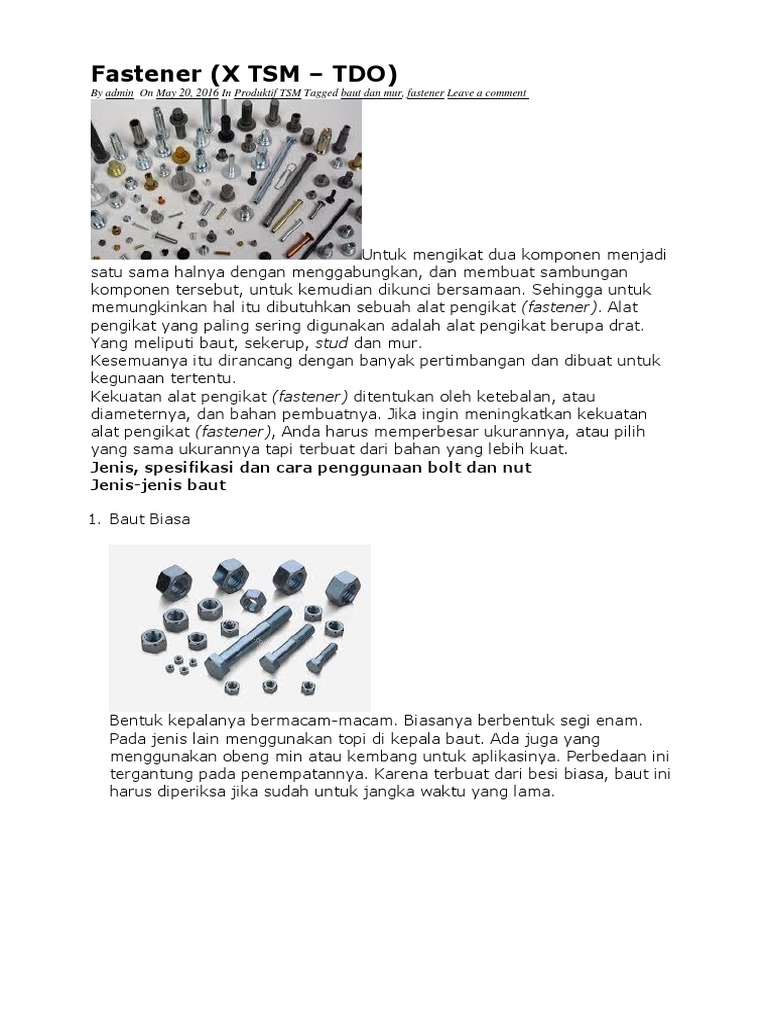 Fastener (X TSM – TDO)

By admin On May 20, 2016 In Produktif TSM Tagged baut dan mur, fastener Leave a comment

Untuk mengikat dua komponen menjadi satu sama halnya dengan menggabungkan, dan membuat sambungan komponen tersebut, untuk kemudian dikunci bersamaan. Sehingga untuk memungkinkan hal itu dibutuhkan sebuah alat pengikat (fastener). Alat pengikat yang paling sering digunakan adalah alat pengikat berupa drat. Yang meliputi baut, sekerup, stud dan mur.
Kesemuanya itu dirancang dengan banyak pertimbangan dan dibuat untuk kegunaan tertentu.
Kekuatan alat pengikat (fastener) ditentukan oleh ketebalan, atau diameternya, dan bahan pembuatnya. Jika ingin meningkatkan kekuatan alat pengikat (fastener), Anda harus memperbesar ukurannya, atau pilih yang sama ukurannya tapi terbuat dari bahan yang lebih kuat.
Jenis, spesifikasi dan cara penggunaan bolt dan nut
Jenis-jenis baut

1. Baut Biasa

Bentuk kepalanya bermacam-macam. Biasanya berbentuk segi enam. Pada jenis lain menggunakan topi di kepala baut. Ada juga yang menggunakan obeng min atau kembang untuk aplikasinya. Perbedaan ini tergantung pada penempatannya. Karena terbuat dari besi biasa, baut ini harus diperiksa jika sudah untuk jangka waktu yang lama.